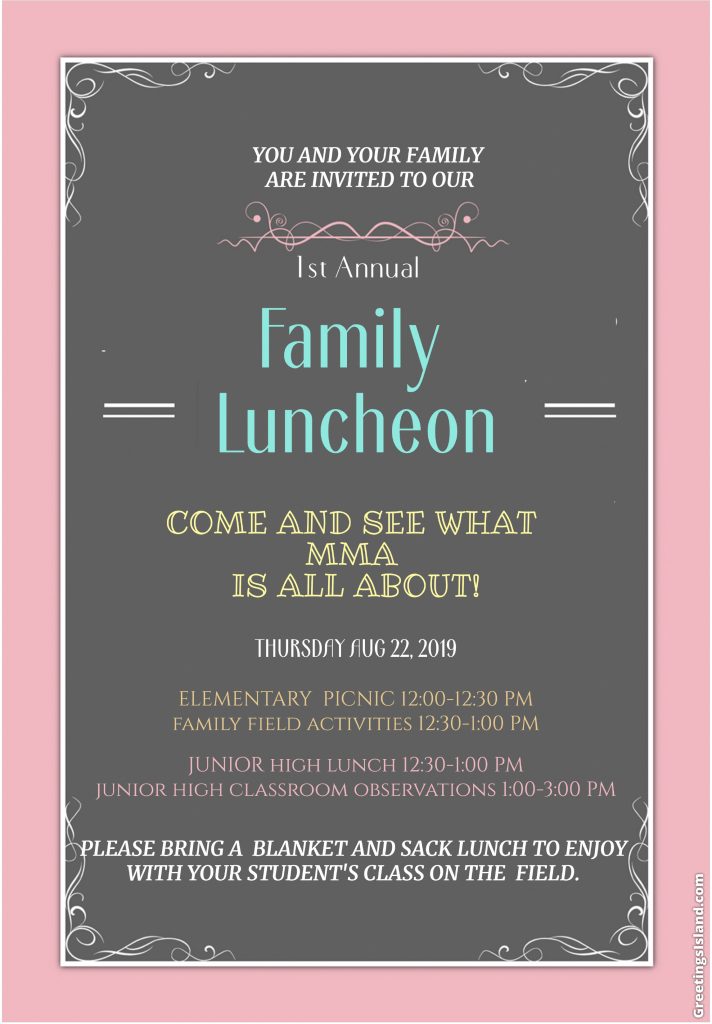 YOU AND YOUR FAMILY
ARE INVITED TO OUR

1st Annual

Family
Luncheon

COME AND SEE WHAT
MMA
IS ALL ABOUT!

THURSDAY AUG 22, 2019

ELEMENTARY PICNIC 12:00-12:30 PM
FAMILY FIELD ACTIVITIES 12:30-1:00 PM

JUNIOR HIGH LUNCH 12:30-1:00 PM
JUNIOR HIGH CLASSROOM OBSERVATIONS 1:00-3:00 PM

PLEASE BRING A BLANKET AND SACK LUNCH TO ENJOY WITH YOUR STUDENT'S CLASS ON THE FIELD.

GreetingsIsland.com